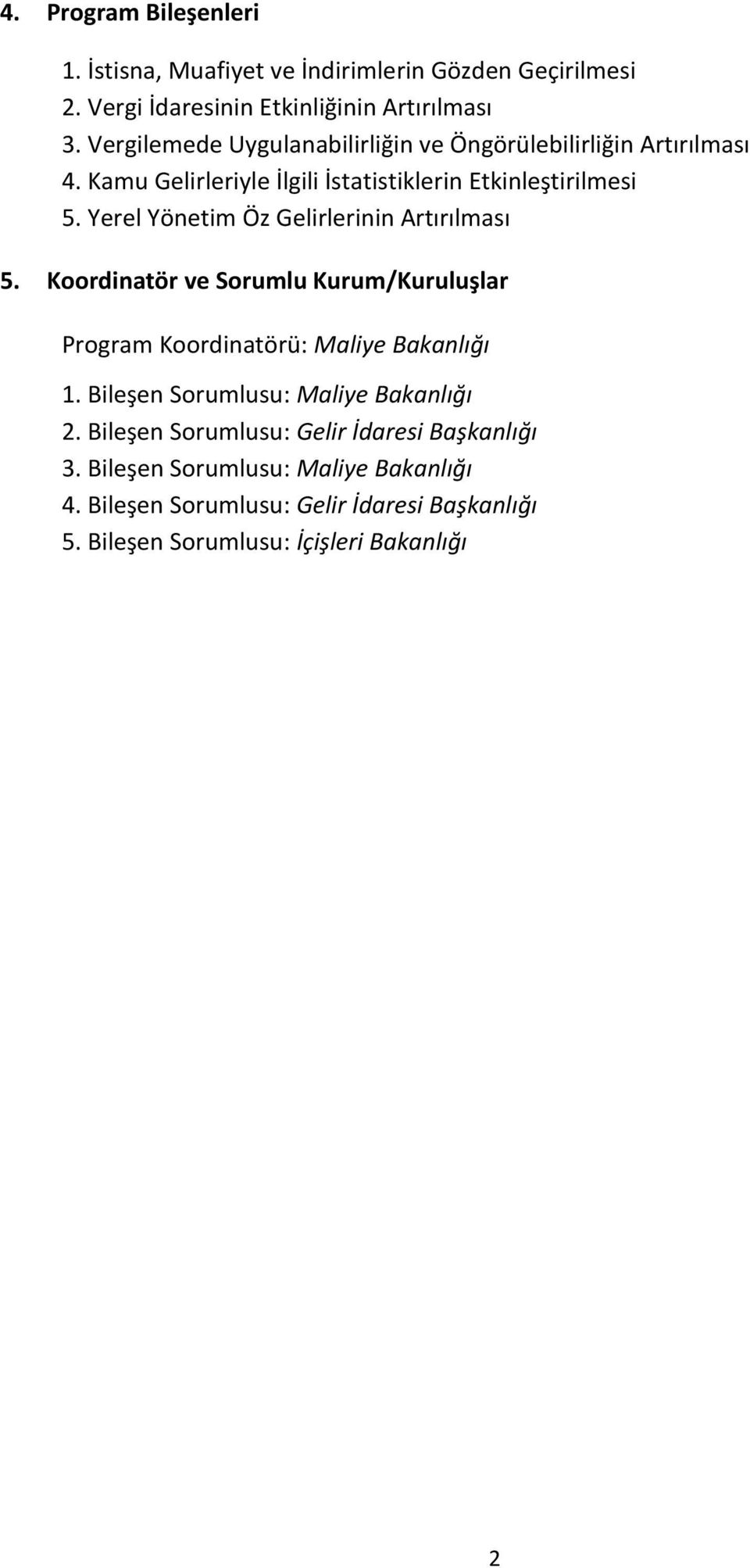 4. Program Bileşenleri

1. İstisna, Muafiyet ve İndirimlerin Gözden Geçirilmesi
2. Vergi İdaresinin Etkinliğinin Artırılması
3. Vergilemede Uygulanabilirliğin ve Öngörülebilirliğin Artırılması
4. Kamu Gelirleriyle İlgili İstatistiklerin Etkinleştirilmesi
5. Yerel Yönetim Öz Gelirlerinin Artırılması

5. Koordinatör ve Sorumlu Kurum/Kuruluşlar

Program Koordinatörü: Maliye Bakanlığı

1. Bileşen Sorumlusu: Maliye Bakanlığı
2. Bileşen Sorumlusu: Gelir İdaresi Başkanlığı
3. Bileşen Sorumlusu: Maliye Bakanlığı
4. Bileşen Sorumlusu: Gelir İdaresi Başkanlığı
5. Bileşen Sorumlusu: İçişleri Bakanlığı

2